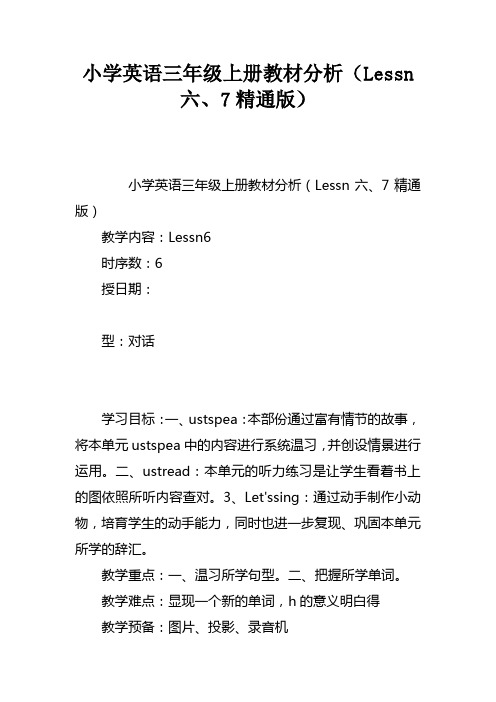 小学英语三年级上册教材分析（Lessn 六、7 精通版）

小学英语三年级上册教材分析（Lessn 六、7 精通版）

教学内容：Lessn6

时序数：6

授日期：

型：对话

学习目标：一、ustspea：本部份通过富有情节的故事，将本单元 ustspea 中的内容进行系统温习，并创设情景进行运用。二、ustread：本单元的听力练习是让学生看着书上的图依照所听内容查对。3、Let'ssing：通过动手制作小动物，培育学生的动手能力，同时也进一步复现、巩固本单元所学的辞汇。

教学重点：一、温习所学句型。二、把握所学单词。

教学难点：显现一个新的单词，h 的意义明白得

教学预备：图片、投影、录音机